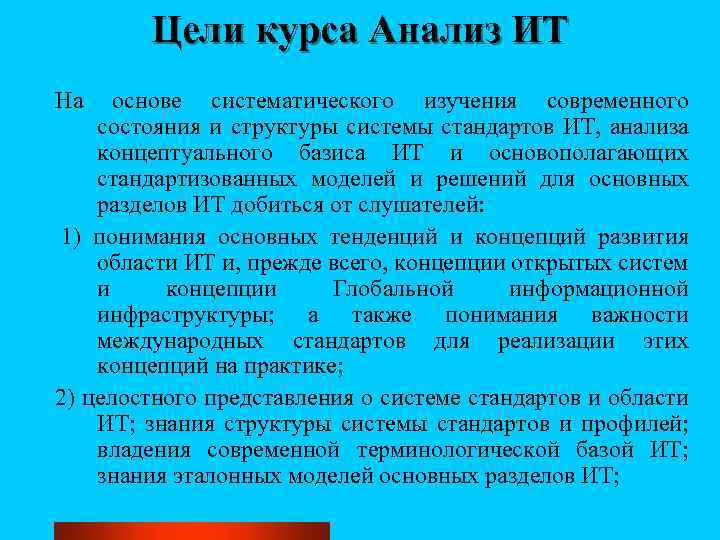 Цели курса Анализ ИТ

На основе систематического изучения современного состояния и структуры системы стандартов ИТ, анализа концептуального базиса ИТ и основополагающих стандартизованных моделей и решений для основных разделов ИТ добиться от слушателей:

1) понимания основных тенденций и концепций развития области ИТ и, прежде всего, концепции открытых систем и концепции Глобальной информационной инфраструктуры; а также понимания важности международных стандартов для реализации этих концепций на практике;

2) целостного представления о системе стандартов и области ИТ; знания структуры системы стандартов и профилей; владения современной терминологической базой ИТ; знания эталонных моделей основных разделов ИТ;